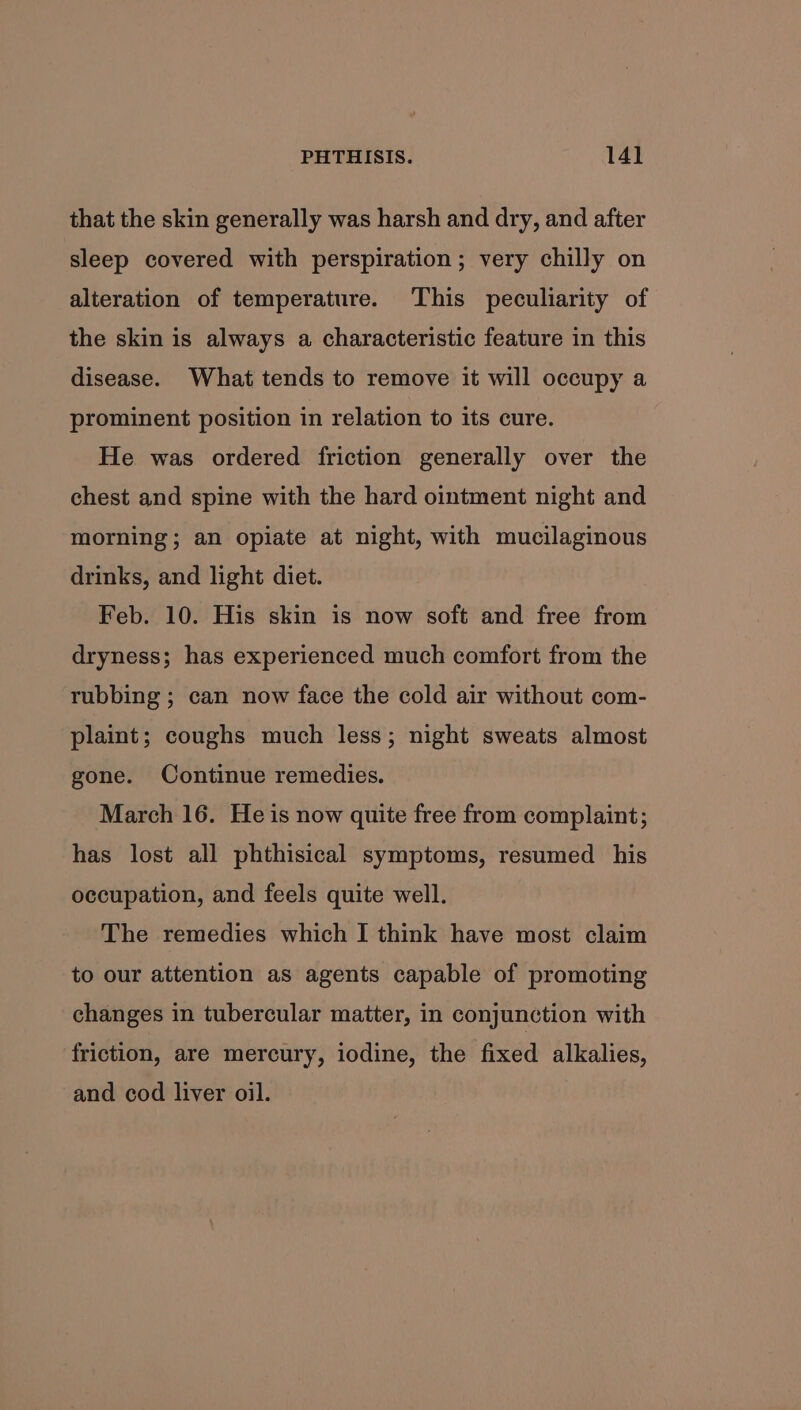 PHTHISIS. 141

that the skin generally was harsh and dry, and after sleep covered with perspiration; very chilly on alteration of temperature. This peculiarity of the skin is always a characteristic feature in this disease. What tends to remove it will occupy a prominent position in relation to its cure.

He was ordered friction generally over the chest and spine with the hard ointment night and morning; an opiate at night, with mucilaginous drinks, and light diet.

Feb. 10. His skin is now soft and free from dryness; has experienced much comfort from the rubbing; can now face the cold air without complaint; coughs much less; night sweats almost gone. Continue remedies.

March 16. He is now quite free from complaint; has lost all phthisical symptoms, resumed his occupation, and feels quite well.

The remedies which I think have most claim to our attention as agents capable of promoting changes in tubercular matter, in conjunction with friction, are mercury, iodine, the fixed alkalies, and cod liver oil.